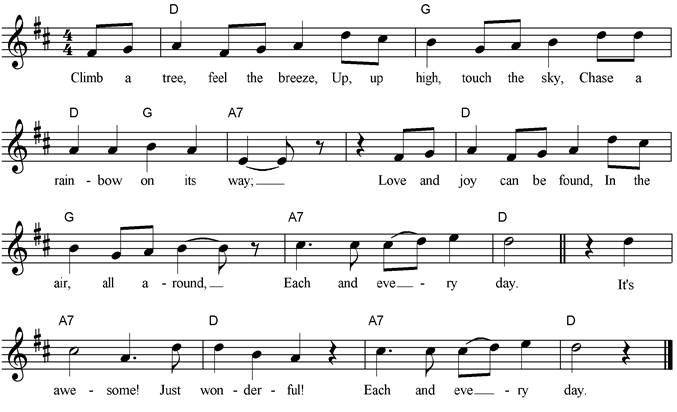 D G
Climb a tree, feel the breeze, Up, up high, touch the sky, Chase a

D G A7 D
rain - bow on its way; Love and joy can be found, In the

G A7 D
air, all a - round, Each and eve - ry day. It's

A7 D A7 D
awe - some! Just won - der - ful! Each and eve - ry day.